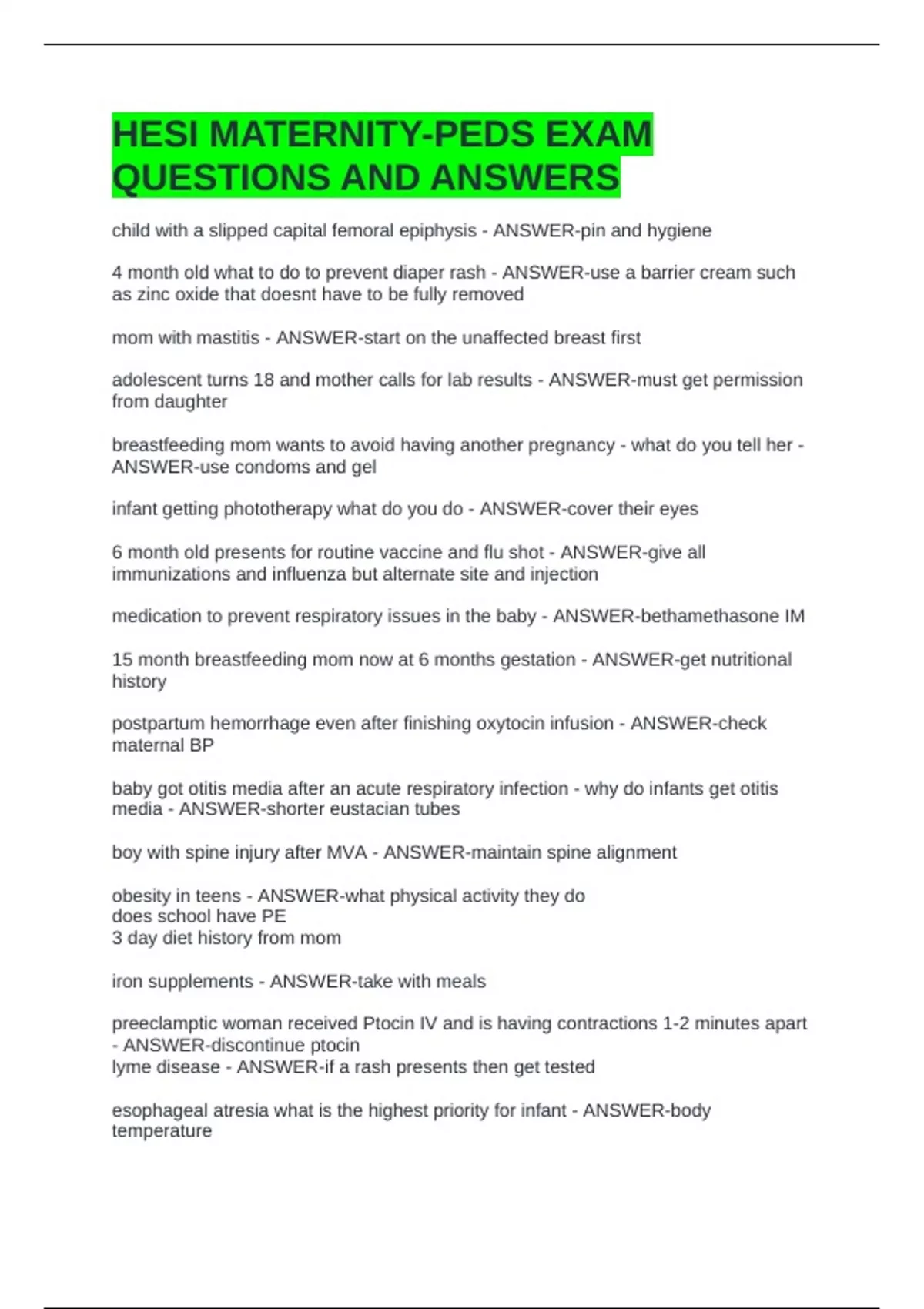 HESI MATERNITY-PEDS EXAM QUESTIONS AND ANSWERS

child with a slipped capital femoral epiphysis - ANSWER-pin and hygiene

4 month old what to do to prevent diaper rash - ANSWER-use a barrier cream such as zinc oxide that doesnt have to be fully removed

mom with mastitis - ANSWER-start on the unaffected breast first

adolescent turns 18 and mother calls for lab results - ANSWER-must get permission from daughter

breastfeeding mom wants to avoid having another pregnancy - what do you tell her - ANSWER-use condoms and gel

infant getting phototherapy what do you do - ANSWER-cover their eyes

6 month old presents for routine vaccine and flu shot - ANSWER-give all immunizations and influenza but alternate site and injection

medication to prevent respiratory issues in the baby - ANSWER-bethamethasone IM

15 month breastfeeding mom now at 6 months gestation - ANSWER-get nutritional history

postpartum hemorrhage even after finishing oxytocin infusion - ANSWER-check maternal BP

baby got otitis media after an acute respiratory infection - why do infants get otitis media - ANSWER-shorter eustacian tubes

boy with spine injury after MVA - ANSWER-maintain spine alignment

obesity in teens - ANSWER-what physical activity they do
does school have PE
3 day diet history from mom

iron supplements - ANSWER-take with meals

preeclamptic woman received Ptocin IV and is having contractions 1-2 minutes apart - ANSWER-discontinue ptocin
lyme disease - ANSWER-if a rash presents then get tested

esophageal atresia what is the highest priority for infant - ANSWER-body temperature